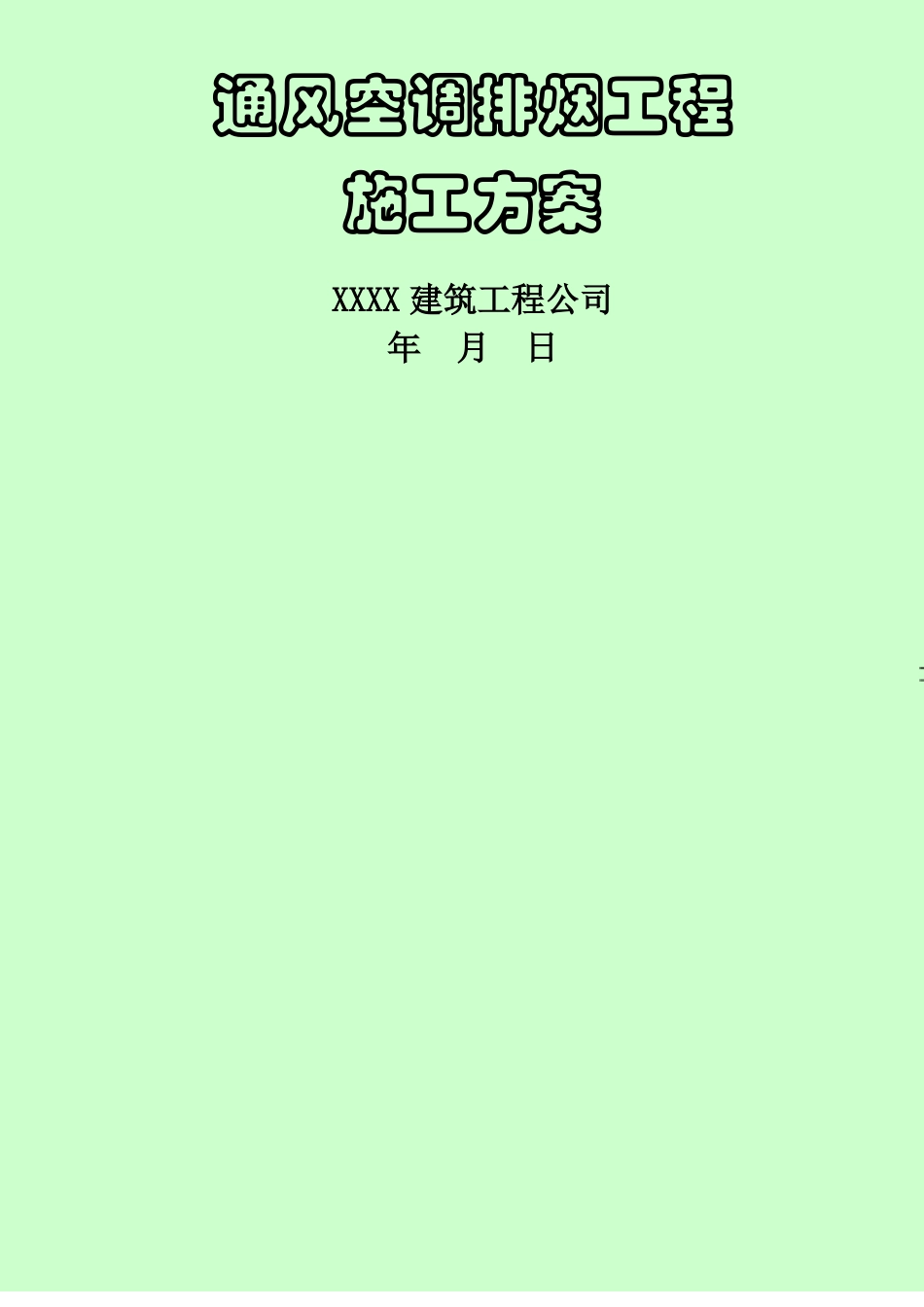 通风空调排烟工程
施工方案

XXXX 建筑工程公司
年 月 日